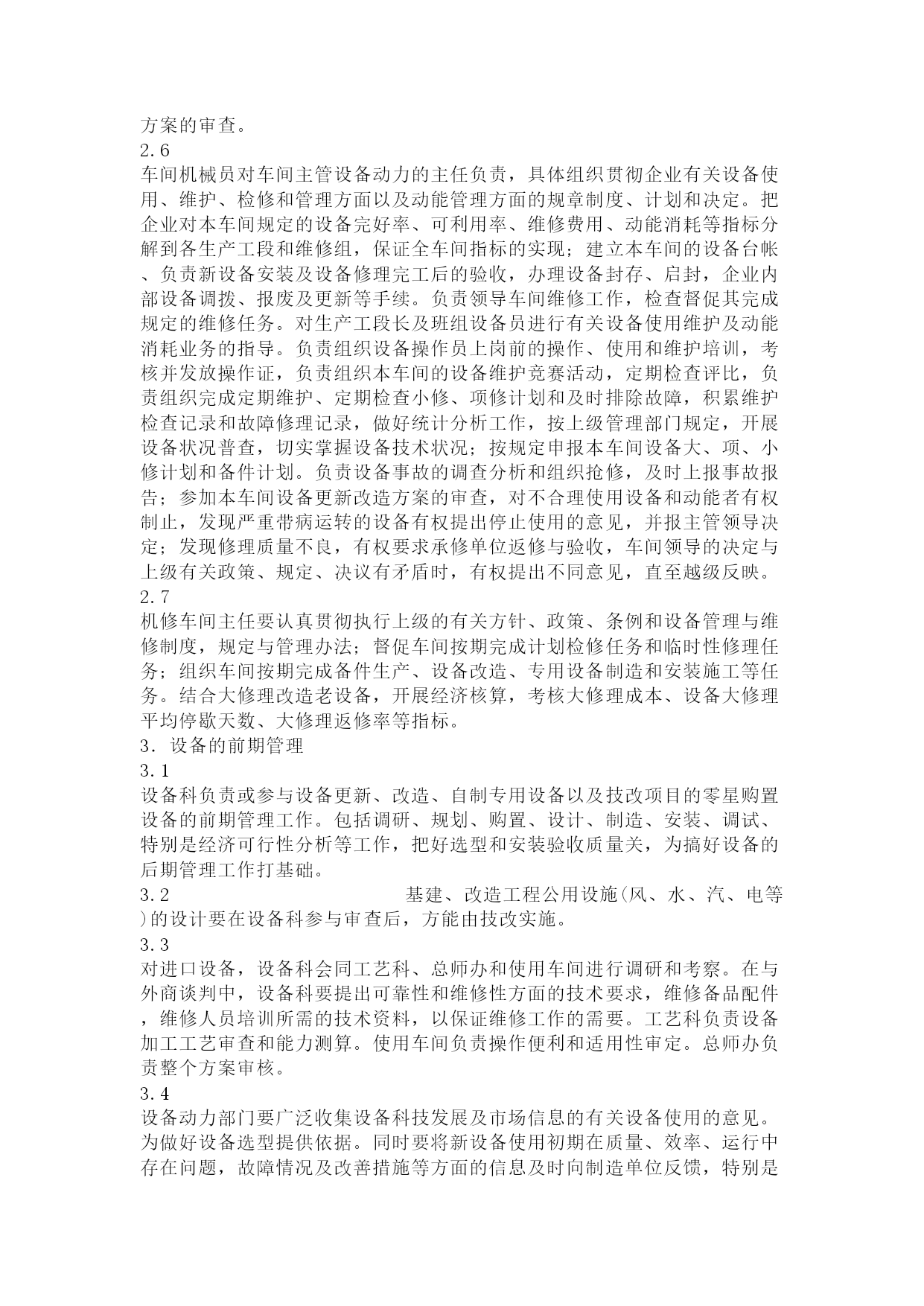 方案的审查。
2.6
车间机械员对车间主管设备动力的主任负责，具体组织贯彻企业有关设备使用、维护、检修和管理方面以及动能管理方面的规章制度、计划和决定。把企业对本车间规定的设备完好率、可利用率、维修费用、动能消耗等指标分解到各生产工段和维修组，保证全车间指标的实现；建立本车间的设备台帐、负责新设备安装及设备修理完工后的验收，办理设备封存、启封，企业内部设备调拨、报废及更新等手续。负责领导车间维修工作，检查督促其完成规定的维修任务。对生产工段长及班组设备员进行有关设备使用维护及动能消耗业务的指导。负责组织设备操作员上岗前的操作、使用和维护培训，考核并发放操作证，负责组织本车间的设备维护竞赛活动，定期检查评比，负责组织完成定期维护、定期检查小修、项修计划和及时排除故障，积累维护检查记录和故障修理记录，做好统计分析工作，按上级管理部门规定，开展设备状况普查，切实掌握设备技术状况；按规定申报本车间设备大、项、小修计划和备件计划。负责设备事故的调查分析和组织抢修，及时上报事故报告；参加本车间设备更新改造方案的审查，对不合理使用设备和动能者有权制止，发现严重带病运转的设备有权提出停止使用的意见，并报主管领导决定；发现修理质量不良，有权要求承修单位返修与验收，车间领导的决定与上级有关政策、规定、决议有矛盾时，有权提出不同意见，直至越级反映。
2.7
机修车间主任要认真贯彻执行上级的有关方针、政策、条例和设备管理与维修制度，规定与管理办法；督促车间按期完成计划检修任务和临时性修理任务；组织车间按期完成备件生产、设备改造、专用设备制造和安装施工等任务。结合大修理改造老设备，开展经济核算，考核大修理成本、设备大修理平均停歇天数、大修理返修率等指标。
3. 设备的前期管理
3.1
设备科负责或参与设备更新、改造、自制专用设备以及技改项目的零星购置设备的前期管理工作。包括调研、规划、购置、设计、制造、安装、调试、特别是经济可行性分析等工作，把好选型和安装验收质量关，为搞好设备的后期管理工作打基础。
3.2 基建、改造工程公用设施(风、水、汽、电等)的设计要在设备科参与审查后，方能由技改实施。
3.3
对进口设备，设备科会同工艺科、总师办和使用车间进行调研和考察。在与外商谈判中，设备科要提出可靠性和维修性方面的技术要求，维修备品配件，维修人员培训所需的技术资料，以保证维修工作的需要。工艺科负责设备加工工艺审查和能力测算。使用车间负责操作便利和适用性审定。总师办负责整个方案审核。
3.4
设备动力部门要广泛收集设备科技发展及市场信息的有关设备使用的意见。为做好设备选型提供依据。同时要将新设备使用初期在质量、效率、运行中存在问题，故障情况及改善措施等方面的信息及时向制造单位反馈，特别是